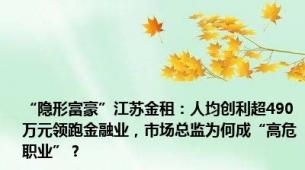 “隐形富豪”江苏金租：人均创利超490万元领跑金融业，市场总监为何成“高危职业”？